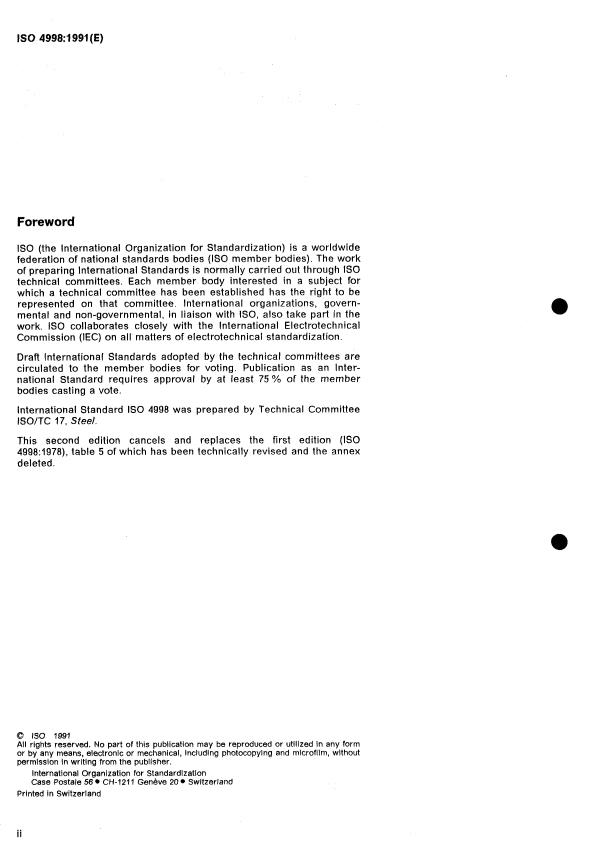 ISO 4998:1991(E)

Foreword

ISO (the International Organization for Standardization) is a worldwide federation of national standards bodies (ISO member bodies). The work of preparing International Standards is normally carried out through ISO technical committees. Each member body interested in a subject for which a technical committee has been established has the right to be represented on that committee. International organizations, governmental and non-governmental, in liaison with ISO, also take part in the work. ISO collaborates closely with the International Electrotechnical Commission (IEC) on all matters of electrotechnical standardization.

Draft International Standards adopted by the technical committees are circulated to the member bodies for voting. Publication as an International Standard requires approval by at least 75 % of the member bodies casting a vote.

International Standard ISO 4998 was prepared by Technical Committee ISO/TC 17, Steel.

This second edition cancels and replaces the first edition (ISO 4998:1978), table 5 of which has been technically revised and the annex deleted.

© ISO 1991
All rights reserved. No part of this publication may be reproduced or utilized in any form or by any means, electronic or mechanical, including photocopying and microfilm, without permission in writing from the publisher.
International Organization for Standardization
Case Postale 56 • CH-1211 Genève 20 • Switzerland
Printed in Switzerland

ii